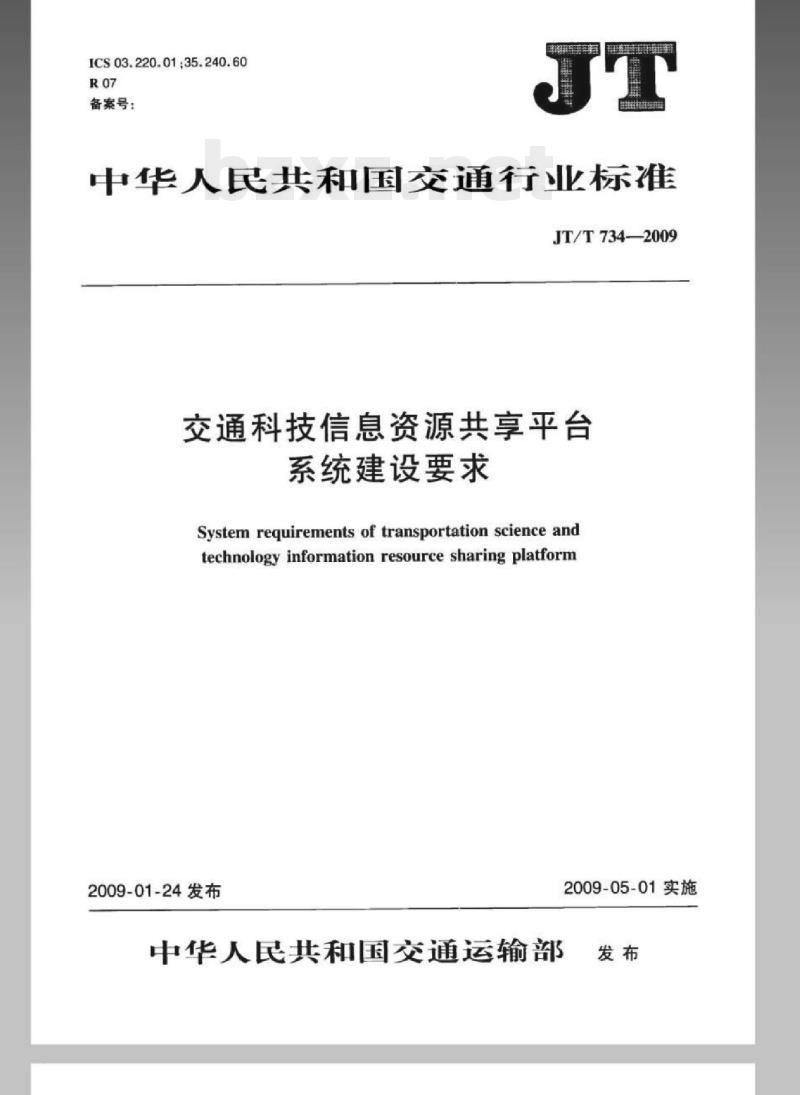 ICS 03.220.01;35.240.60
R 07
备案号:

JT

中华人民共和国交通行业标准

bzxz.net

JT/T 734—2009

交通科技信息资源共享平台
系统建设要求

System requirements of transportation science and technology information resource sharing platform

2009-01-24 发布

2009-05-01 实施

中华人民共和国交通运输部 发布